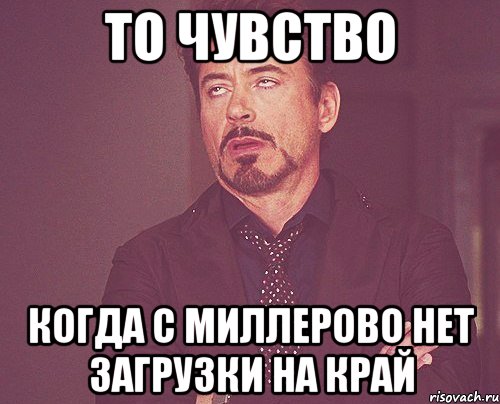 ТО ЧУВСТВО

КОГДА С МИЛЛЕРОВО НЕТ ЗАГРУЗКИ НА КРАЙ

risovach.ru